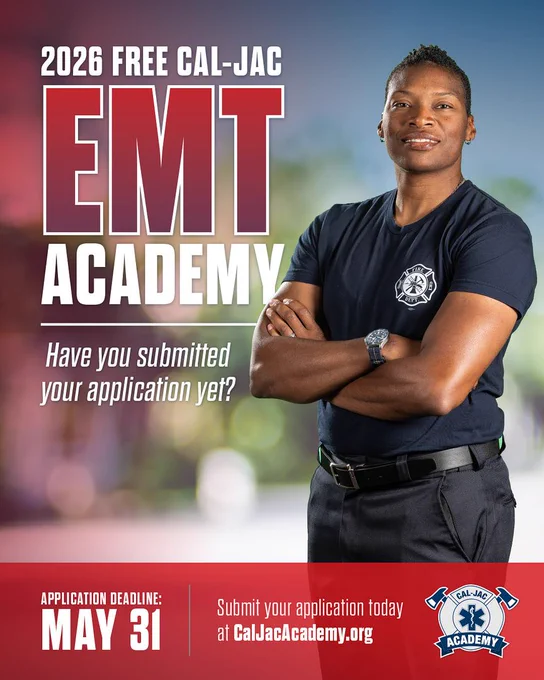 2026 FREE CAL-JAC

EMT

ACADEMY

Have you submitted your application yet?

APPLICATION DEADLINE:
MAY 31

Submit your application today at CalJacAcademy.org

CAL-JAC
ACADEMY